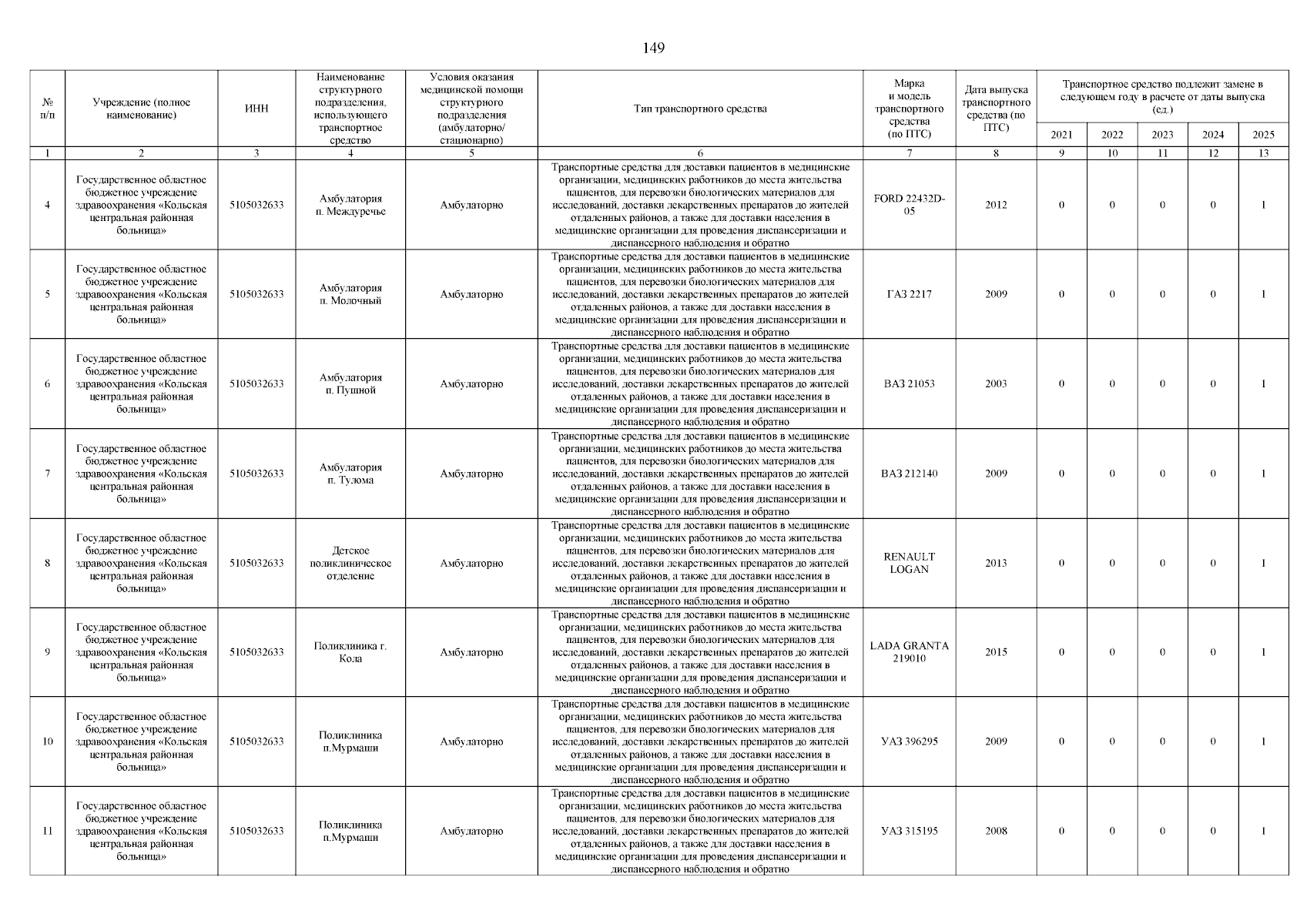 149

| № п/п | Учреждение (полное наименование) | ИНН | Наименование структурного подразделения, использующего транспортное средство | Условия оказания медицинской помощи структурного подразделения (амбулаторно/ стационарно) | Тип транспортного средства | Марка и модель транспортного средства (по ПТС) | Дата выпуска транспортного средства (по ПТС) | Транспортное средство подлежит замене в следующем году в расчете от даты выпуска (ед.) 2021 | 2022 | 2023 | 2024 | 2025 |
|---|---|---|---|---|---|---|---|---|---|---|---|---|
| 1 | 2 | 3 | 4 | 5 | 6 | 7 | 8 | 9 | 10 | 11 | 12 | 13 |
| 4 | Государственное областное бюджетное учреждение здравоохранения «Кольская центральная районная больница» | 5105032633 | Амбулатория п. Междуречье | Амбулаторно | Транспортные средства для доставки пациентов в медицинские организации, медицинских работников до места жительства пациентов, для перевозки биологических материалов для исследований, доставки лекарственных препаратов до жителей отдаленных районов, а также для доставки населения в медицинские организации для проведения диспансеризации и диспансерного наблюдения и обратно | FORD 22432D-05 | 2012 | 0 | 0 | 0 | 0 | 1 |
| 5 | Государственное областное бюджетное учреждение здравоохранения «Кольская центральная районная больница» | 5105032633 | Амбулатория п. Молочный | Амбулаторно | Транспортные средства для доставки пациентов в медицинские организации, медицинских работников до места жительства пациентов, для перевозки биологических материалов для исследований, доставки лекарственных препаратов до жителей отдаленных районов, а также для доставки населения в медицинские организации для проведения диспансеризации и диспансерного наблюдения и обратно | ГАЗ 2217 | 2009 | 0 | 0 | 0 | 0 | 1 |
| 6 | Государственное областное бюджетное учреждение здравоохранения «Кольская центральная районная больница» | 5105032633 | Амбулатория п. Пушной | Амбулаторно | Транспортные средства для доставки пациентов в медицинские организации, медицинских работников до места жительства пациентов, для перевозки биологических материалов для исследований, доставки лекарственных препаратов до жителей отдаленных районов, а также для доставки населения в медицинские организации для проведения диспансеризации и диспансерного наблюдения и обратно | ВАЗ 21053 | 2003 | 0 | 0 | 0 | 0 | 1 |
| 7 | Государственное областное бюджетное учреждение здравоохранения «Кольская центральная районная больница» | 5105032633 | Амбулатория п. Тулома | Амбулаторно | Транспортные средства для доставки пациентов в медицинские организации, медицинских работников до места жительства пациентов, для перевозки биологических материалов для исследований, доставки лекарственных препаратов до жителей отдаленных районов, а также для доставки населения в медицинские организации для проведения диспансеризации и диспансерного наблюдения и обратно | ВАЗ 212140 | 2009 | 0 | 0 | 0 | 0 | 1 |
| 8 | Государственное областное бюджетное учреждение здравоохранения «Кольская центральная районная больница» | 5105032633 | Детское поликлиническое отделение | Амбулаторно | Транспортные средства для доставки пациентов в медицинские организации, медицинских работников до места жительства пациентов, для перевозки биологических материалов для исследований, доставки лекарственных препаратов до жителей отдаленных районов, а также для доставки населения в медицинские организации для проведения диспансеризации и диспансерного наблюдения и обратно | RENAULT LOGAN | 2013 | 0 | 0 | 0 | 0 | 1 |
| 9 | Государственное областное бюджетное учреждение здравоохранения «Кольская центральная районная больница» | 5105032633 | Поликлиника г. Кола | Амбулаторно | Транспортные средства для доставки пациентов в медицинские организации, медицинских работников до места жительства пациентов, для перевозки биологических материалов для исследований, доставки лекарственных препаратов до жителей отдаленных районов, а также для доставки населения в медицинские организации для проведения диспансеризации и диспансерного наблюдения и обратно | LADA GRANTA 219010 | 2015 | 0 | 0 | 0 | 0 | 1 |
| 10 | Государственное областное бюджетное учреждение здравоохранения «Кольская центральная районная больница» | 5105032633 | Поликлиника п.Мурмаши | Амбулаторно | Транспортные средства для доставки пациентов в медицинские организации, медицинских работников до места жительства пациентов, для перевозки биологических материалов для исследований, доставки лекарственных препаратов до жителей отдаленных районов, а также для доставки населения в медицинские организации для проведения диспансеризации и диспансерного наблюдения и обратно | УАЗ 396295 | 2009 | 0 | 0 | 0 | 0 | 1 |
| 11 | Государственное областное бюджетное учреждение здравоохранения «Кольская центральная районная больница» | 5105032633 | Поликлиника п.Мурмаши | Амбулаторно | Транспортные средства для доставки пациентов в медицинские организации, медицинских работников до места жительства пациентов, для перевозки биологических материалов для исследований, доставки лекарственных препаратов до жителей отдаленных районов, а также для доставки населения в медицинские организации для проведения диспансеризации и диспансерного наблюдения и обратно | УАЗ 315195 | 2008 | 0 | 0 | 0 | 0 | 1 |